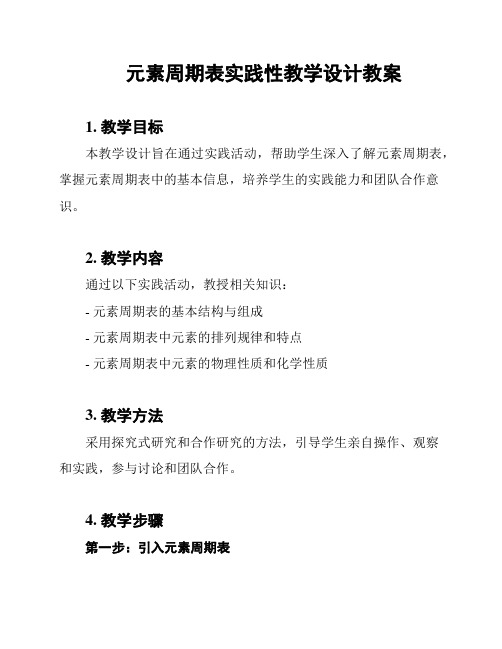 元素周期表实践性教学设计教案

1. 教学目标

本教学设计旨在通过实践活动，帮助学生深入了解元素周期表，掌握元素周期表中的基本信息，培养学生的实践能力和团队合作意识。

2. 教学内容

通过以下实践活动，教授相关知识：

- 元素周期表的基本结构与组成

- 元素周期表中元素的排列规律和特点

- 元素周期表中元素的物理性质和化学性质

3. 教学方法

采用探究式研究和合作研究的方法，引导学生亲自操作、观察和实践，参与讨论和团队合作。

4. 教学步骤

第一步：引入元素周期表